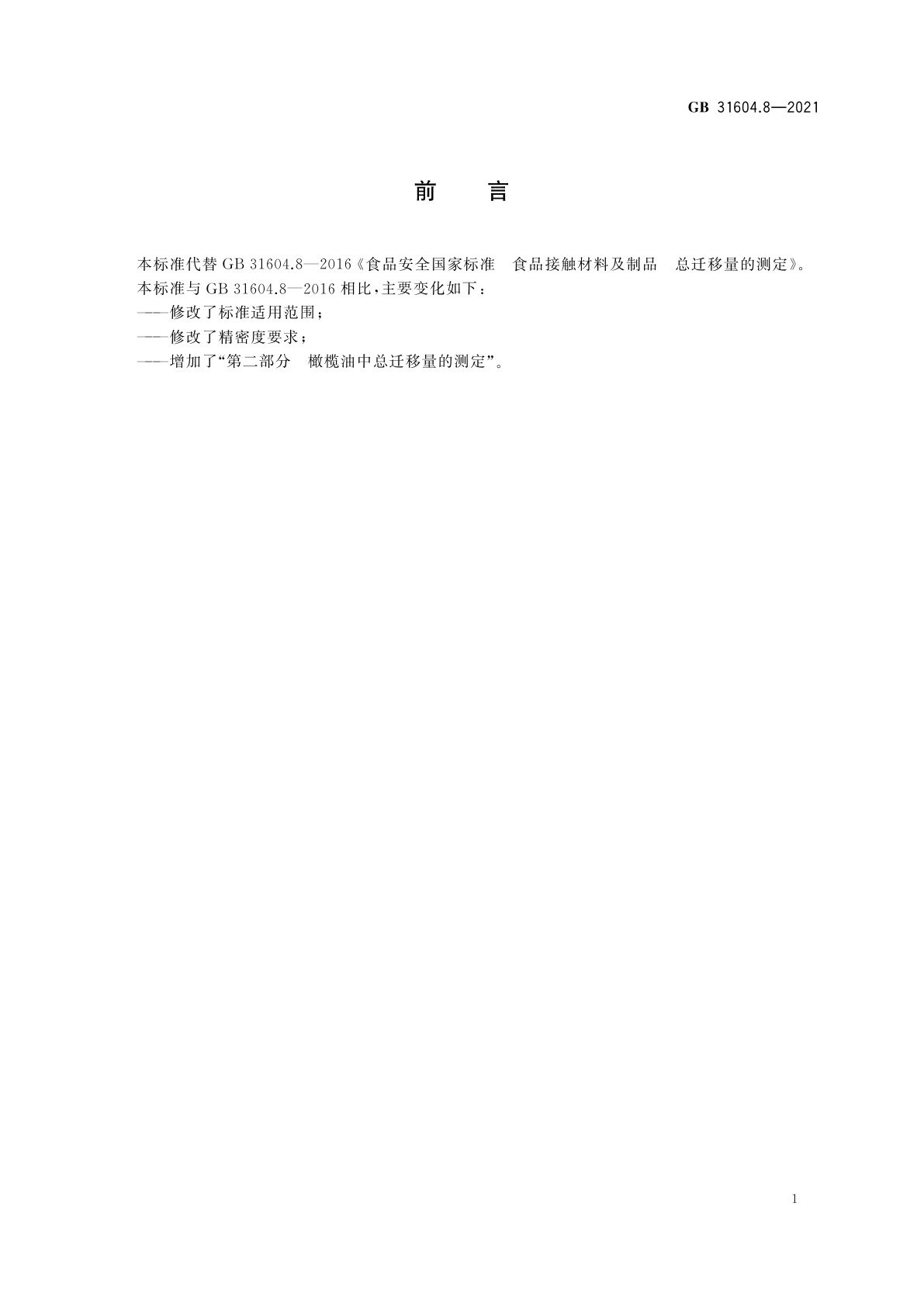 GB 31604.8—2021

前　言

本标准代替 GB 31604.8—2016《食品安全国家标准　食品接触材料及制品　总迁移量的测定》。

本标准与 GB 31604.8—2016 相比，主要变化如下：

——修改了标准适用范围；

——修改了精密度要求；

——增加了“第二部分　橄榄油中总迁移量的测定”。

1